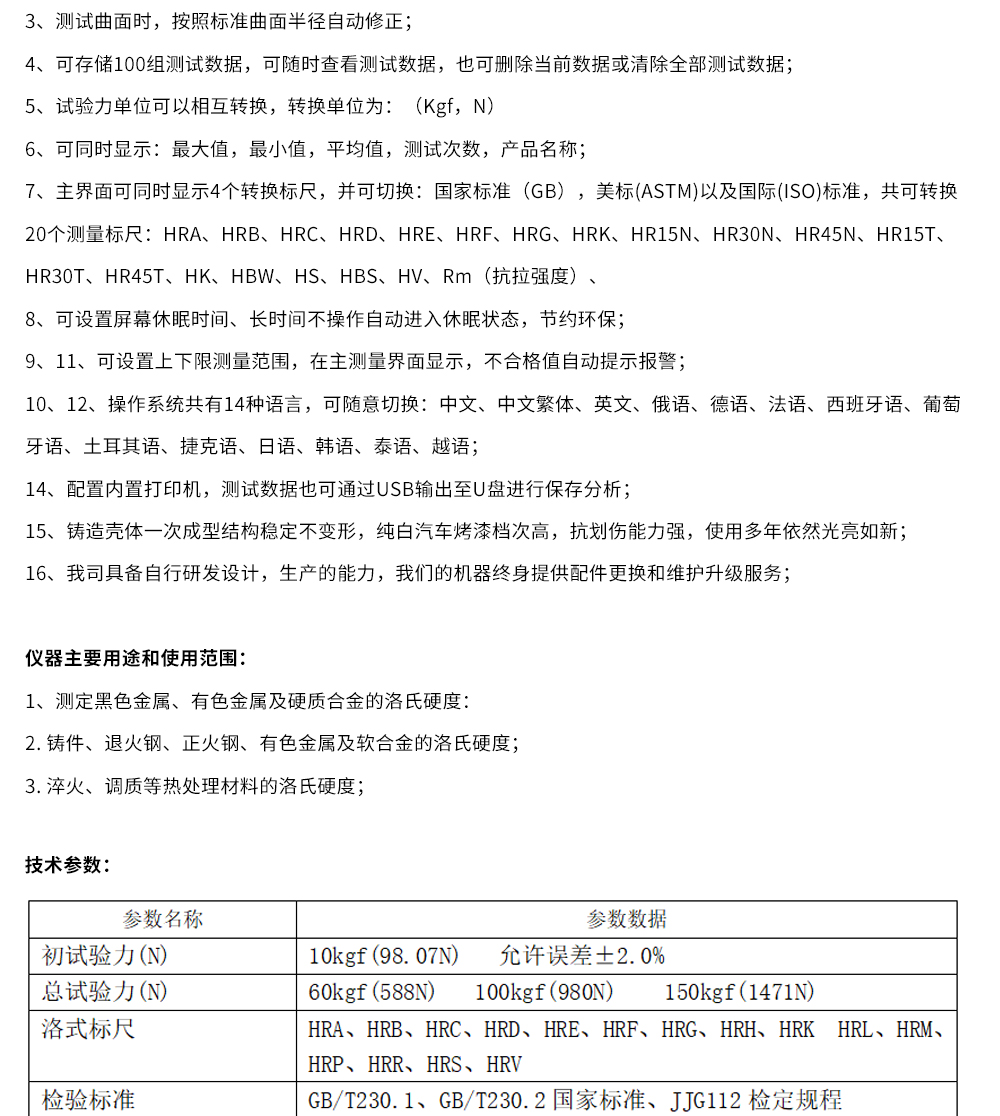 3、测试曲面时，按照标准曲面半径自动修正；

4、可存储100组测试数据，可随时查看测试数据，也可删除当前数据或清除全部测试数据；

5、试验力单位可以相互转换，转换单位为：（Kgf，N）

6、可同时显示：最大值，最小值，平均值，测试次数，产品名称；

7、主界面可同时显示4个转换标尺，并可切换：国家标准（GB），美标(ASTM)以及国际(ISO)标准，共可转换20个测量标尺：HRA、HRB、HRC、HRD、HRE、HRF、HRG、HRK、HR15N、HR30N、HR45N、HR15T、HR30T、HR45T、HK、HBW、HS、HBS、HV、Rm（抗拉强度）、

8、可设置屏幕休眠时间、长时间不操作自动进入休眠状态，节约环保；

9、11、可设置上下限测量范围，在主测量界面显示，不合格值自动提示报警；

10、12、操作系统共有14种语言，可随意切换：中文、中文繁体、英文、俄语、德语、法语、西班牙语、葡萄牙语、土耳其语、捷克语、日语、韩语、泰语、越语；

14、配置内置打印机，测试数据也可通过USB输出至U盘进行保存分析；

15、铸造壳体一次成型结构稳定不变形，纯白汽车烤漆档次高，抗划伤能力强，使用多年依然光亮如新；

16、我司具备自行研发设计，生产的能力，我们的机器终身提供配件更换和维护升级服务；

仪器主要用途和使用范围：

1、测定黑色金属、有色金属及硬质合金的洛氏硬度：

2. 铸件、退火钢、正火钢、有色金属及软合金的洛氏硬度；

3. 淬火、调质等热处理材料的洛氏硬度；

技术参数：

| 参数名称 | 参数数据 |
|---|---|
| 初试验力(N) | 10kgf(98.07N)　允许误差±2.0% |
| 总试验力(N) | 60kgf(588N)　100kgf(980N)　150kgf(1471N) |
| 洛式标尺 | HRA、HRB、HRC、HRD、HRE、HRF、HRG、HRH、HRK　HRL、HRM、HRP、HRR、HRS、HRV |
| 检验标准 | GB/T230.1、GB/T230.2 国家标准、JJG112 检定规程 |